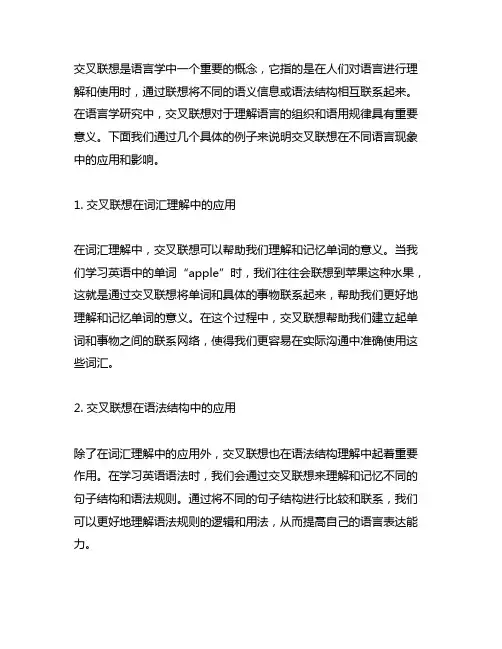 交叉联想是语言学中一个重要的概念，它指的是在人们对语言进行理解和使用时，通过联想将不同的语义信息或语法结构相互联系起来。在语言学研究中，交叉联想对于理解语言的组织和语用规律具有重要意义。下面我们通过几个具体的例子来说明交叉联想在不同语言现象中的应用和影响。

1. 交叉联想在词汇理解中的应用

在词汇理解中，交叉联想可以帮助我们理解和记忆单词的意义。当我们学习英语中的单词“apple”时，我们往往会联想到苹果这种水果，这就是通过交叉联想将单词和具体的事物联系起来，帮助我们更好地理解和记忆单词的意义。在这个过程中，交叉联想帮助我们建立起单词和事物之间的联系网络，使得我们更容易在实际沟通中准确使用这些词汇。

2. 交叉联想在语法结构中的应用

除了在词汇理解中的应用外，交叉联想也在语法结构理解中起着重要作用。在学习英语语法时，我们会通过交叉联想来理解和记忆不同的句子结构和语法规则。通过将不同的句子结构进行比较和联系，我们可以更好地理解语法规则的逻辑和用法，从而提高自己的语言表达能力。